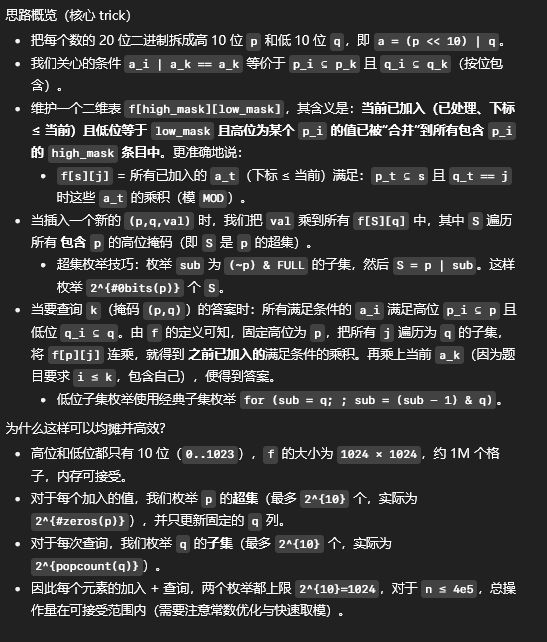 思路概览（核心 trick）

- 把每个数的 20 位二进制拆成高 10 位 p 和低 10 位 q，即 a = (p << 10) | q。
- 我们关心的条件 a_i | a_k == a_k 等价于 p_i ⊆ p_k 且 q_i ⊆ q_k（按位包含）。
- 维护一个二维表 f[high_mask][low_mask]，其含义是：当前已加入（已处理、下标 ≤ 当前）且低位等于 low_mask 且高位为某个 p_i 的值已被“合并”到所有包含 p_i 的 high_mask 条目中。更准确地说：
  - f[s][j] = 所有已加入的 a_t（下标 ≤ 当前）满足：p_t ⊆ s 且 q_t == j 时这些 a_t 的乘积（模 MOD）。
- 当插入一个新的 (p,q,val) 时，我们把 val 乘到所有 f[S][q] 中，其中 S 遍历所有 包含 p 的高位掩码（即 S 是 p 的超集）。
  - 超集枚举技巧：枚举 sub 为 (~p) & FULL 的子集，然后 S = p | sub。这样枚举 2^{#0bits(p)} 个 S。
- 当要查询 k（掩码 (p,q)）的答案时：所有满足条件的 a_i 满足高位 p_i ⊆ p 且低位 q_i ⊆ q。由 f 的定义可知，固定高位为 p，把所有 j 遍历为 q 的子集，将 f[p][j] 连乘，就得到 之前已加入的满足条件的乘积。再乘上当前 a_k（因为题目要求 i ≤ k，包含自己），便得到答案。
  - 低位子集枚举使用经典子集枚举 for (sub = q; ; sub = (sub - 1) & q)。

为什么这样可以均摊并高效？

- 高位和低位都只有 10 位（0..1023），f 的大小为 1024 × 1024，约 1M 个格子，内存可接受。
- 对于每个加入的值，我们枚举 p 的超集（最多 2^{10} 个，实际为 2^{#zeros(p)}），并只更新固定的 q 列。
- 对于每次查询，我们枚举 q 的子集（最多 2^{10} 个，实际为 2^{popcount(q)}）。
- 因此每个元素的加入 + 查询，两个枚举都上限 2^{10}=1024，对于 n ≤ 4e5，总操作量在可接受范围内（需要注意常数优化与快速取模）。